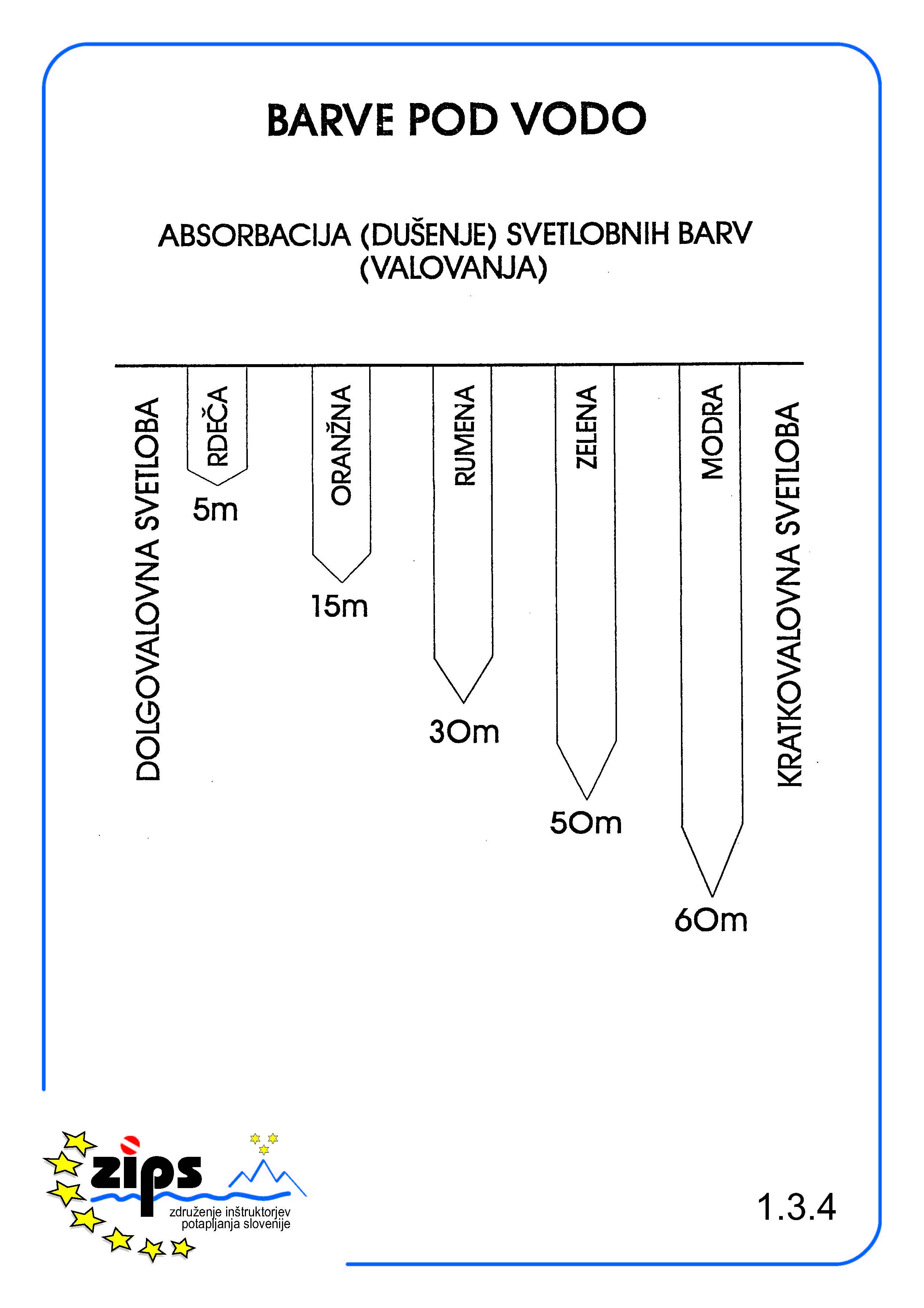 BARVE POD VODO

ABSORBACIJA (DUŠENJE) SVETLOBNIH BARV (VALOVANJA)

DOLGOVALOVNA SVETLOBA

RDEČA
5m

ORANŽNA
15m

RUMENA
30m

ZELENA
50m

MODRA
60m

KRATKOVALOVNA SVETLOBA

zips
združenje inštruktorjev potapljanja slovenije

1.3.4